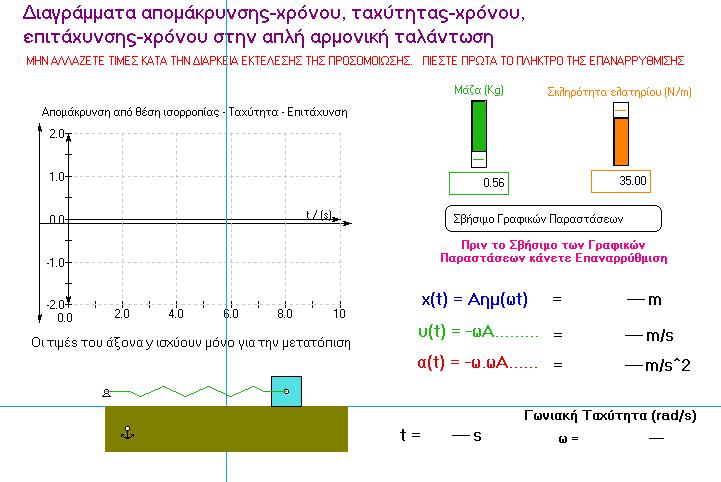 Διαγράμματα απομάκρυνσης-χρόνου, ταχύτητας-χρόνου, επιτάχυνσης-χρόνου στην απλή αρμονική ταλάντωση

ΜΗΝ ΑΛΛΑΖΕΤΕ ΤΙΜΕΣ ΚΑΤΑ ΤΗΝ ΔΙΑΡΚΕΙΑ ΕΚΤΕΛΕΣΗΣ ΤΗΣ ΠΡΟΣΟΜΟΙΩΣΗΣ. ΠΙΕΣΤΕ ΠΡΩΤΑ ΤΟ ΠΛΗΚΤΡΟ ΤΗΣ ΕΠΑΝΑΡΡΥΘΜΙΣΗΣ

Απομάκρυνση από θέση ισορροπίας - Ταχύτητα - Επιτάχυνση

2.0
1.0
0.0
-1.0
-2.0
t / (s)
0.0
2.0
4.0
6.0
8.0
10

Οι τιμές του άξονα y ισχύουν μόνο για την μετατόπιση

Μάζα (Kg)
0.56

Σκληρότητα ελατηρίου (N/m)
35.00

Σβήσιμο Γραφικών Παραστάσεων

Πριν το Σβήσιμο των Γραφικών Παραστάσεων κάνετε Επαναρρύθμιση

x(t) = Αημ(ωt) = — m

υ(t) = -ωΑ......... = — m/s

α(t) = -ω.ωΑ...... = — m/s^2

t = — s

Γωνιακή Ταχύτητα (rad/s)

ω = —